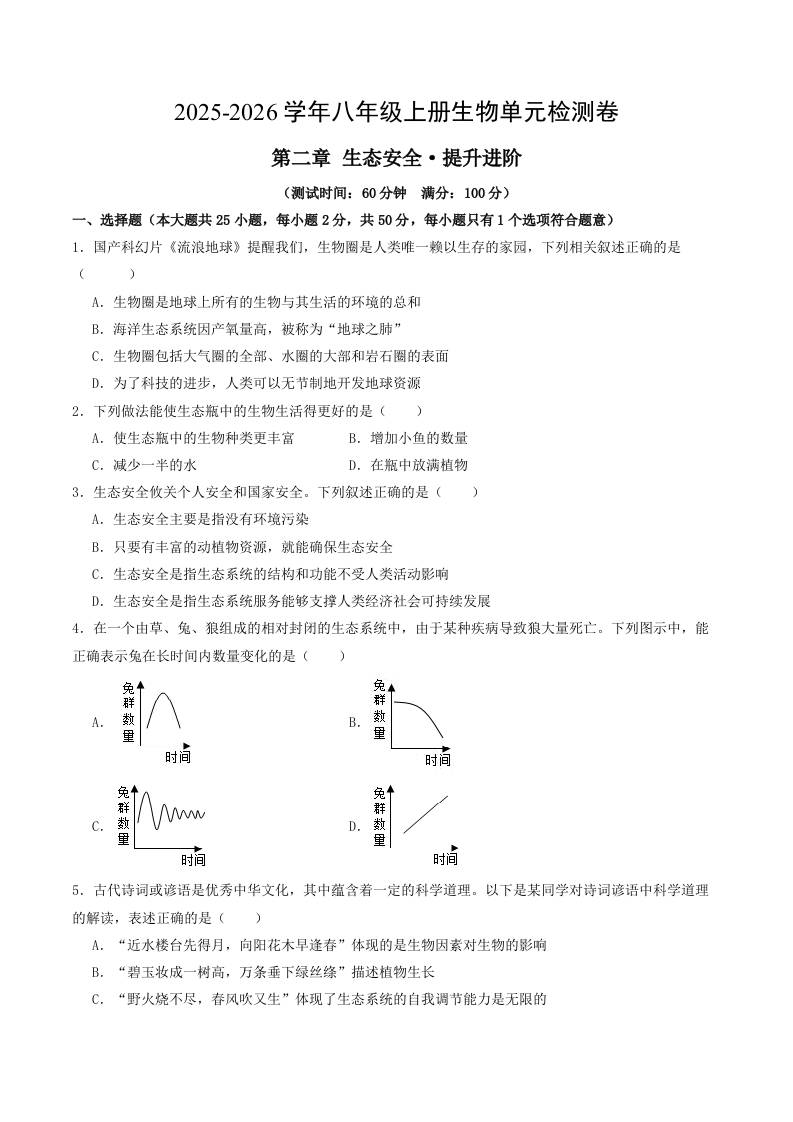 2025-2026学年八年级上册生物单元检测卷

第二章 生态安全·提升进阶

（测试时间：60分钟 满分：100分）

一、选择题（本大题共25小题，每小题2分，共50分，每小题只有1个选项符合题意）

1．国产科幻片《流浪地球》提醒我们，生物圈是人类唯一赖以生存的家园，下列相关叙述正确的是（ ）

A．生物圈是地球上所有的生物与其生活的环境的总和

B．海洋生态系统因产氧量高，被称为“地球之肺”

C．生物圈包括大气圈的全部、水圈的大部和岩石圈的表面

D．为了科技的进步，人类可以无节制地开发地球资源

2．下列做法能使生态瓶中的生物生活得更好的是（ ）

A．使生态瓶中的生物种类更丰富

B．增加小鱼的数量

C．减少一半的水

D．在瓶中放满植物

3．生态安全攸关个人安全和国家安全。下列叙述正确的是（ ）

A．生态安全主要是指没有环境污染

B．只要有丰富的动植物资源，就能确保生态安全

C．生态安全是指生态系统的结构和功能不受人类活动影响

D．生态安全是指生态系统服务能够支撑人类经济社会可持续发展

4．在一个由草、兔、狼组成的相对封闭的生态系统中，由于某种疾病导致狼大量死亡。下列图示中，能正确表示兔在长时间内数量变化的是（ ）

A. 兔群数量 时间

B. 兔群数量 时间

C. 兔群数量 时间

D. 兔群数量 时间

5．古代诗词或谚语是优秀中华文化，其中蕴含着一定的科学道理。以下是某同学对诗词谚语中科学道理的解读，表述正确的是（ ）

A．“近水楼台先得月，向阳花木早逢春”体现的是生物因素对生物的影响

B．“碧玉妆成一树高，万条垂下绿丝绦”描述植物生长

C．“野火烧不尽，春风吹又生”体现了生态系统的自我调节能力是无限的